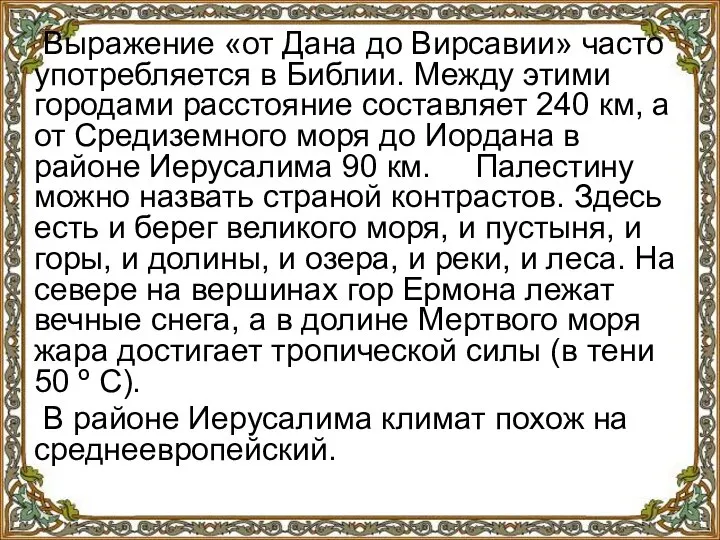 Выражение «от Дана до Вирсавии» часто употребляется в Библии. Между этими городами расстояние составляет 240 км, а от Средиземного моря до Иордана в районе Иерусалима 90 км. Палестину можно назвать страной контрастов. Здесь есть и берег великого моря, и пустыня, и горы, и долины, и озера, и реки, и леса. На севере на вершинах гор Ермона лежат вечные снега, а в долине Мертвого моря жара достигает тропической силы (в тени 50 º С).

В районе Иерусалима климат похож на среднеевропейский.